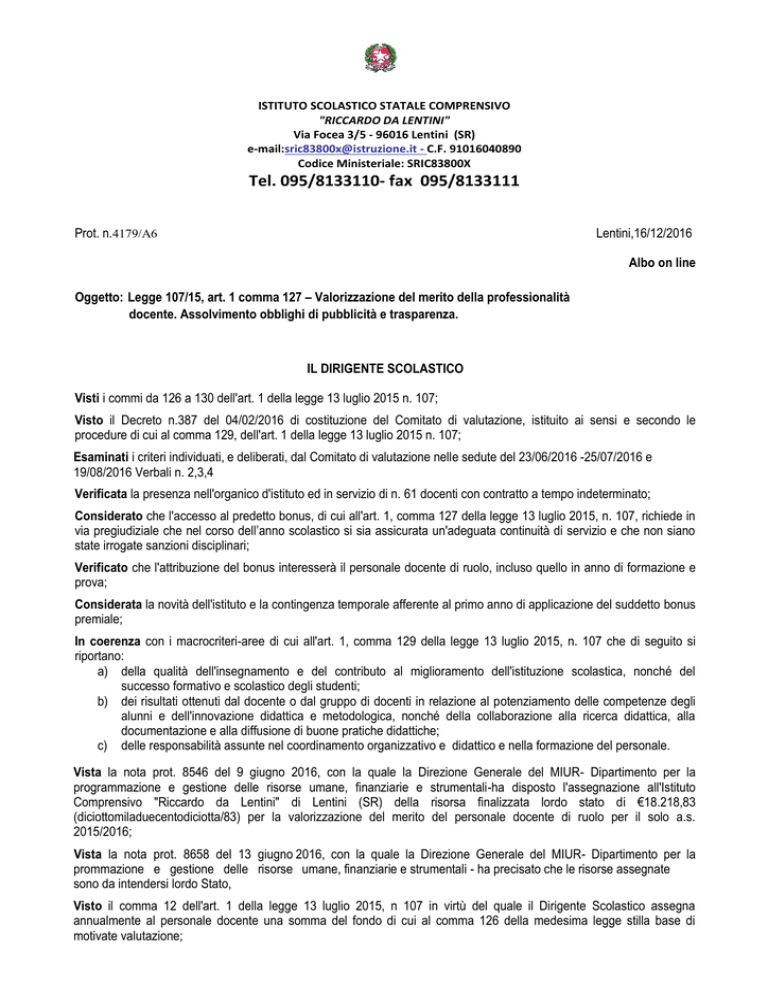 ISTITUTO SCOLASTICO STATALE COMPRENSIVO
"RICCARDO DA LENTINI"
Via Focea 3/5 - 96016 Lentini (SR)
e-mail:sric83800x@istruzione.it - C.F. 91016040890
Codice Ministeriale: SRIC83800X
Tel. 095/8133110- fax 095/8133111

Prot. n.4179/A6

Lentini,16/12/2016

Albo on line

Oggetto: Legge 107/15, art. 1 comma 127 – Valorizzazione del merito della professionalità docente. Assolvimento obblighi di pubblicità e trasparenza.

IL DIRIGENTE SCOLASTICO

Visti i commi da 126 a 130 dell'art. 1 della legge 13 luglio 2015 n. 107;

Visto il Decreto n.387 del 04/02/2016 di costituzione del Comitato di valutazione, istituito ai sensi e secondo le procedure di cui al comma 129, dell'art. 1 della legge 13 luglio 2015 n. 107;

Esaminati i criteri individuati, e deliberati, dal Comitato di valutazione nelle sedute del 23/06/2016 -25/07/2016 e 19/08/2016 Verbali n. 2,3,4

Verificata la presenza nell'organico d'istituto ed in servizio di n. 61 docenti con contratto a tempo indeterminato;

Considerato che l'accesso al predetto bonus, di cui all'art. 1, comma 127 della legge 13 luglio 2015, n. 107, richiede in via pregiudiziale che nel corso dell'anno scolastico si sia assicurata un'adeguata continuità di servizio e che non siano state irrogate sanzioni disciplinari;

Verificato che l'attribuzione del bonus interesserà il personale docente di ruolo, incluso quello in anno di formazione e prova;

Considerata la novità dell'istituto e la contingenza temporale afferente al primo anno di applicazione del suddetto bonus premiale;

In coerenza con i macrocriteri-aree di cui all'art. 1, comma 129 della legge 13 luglio 2015, n. 107 che di seguito si riportano:
a) della qualità dell'insegnamento e del contributo al miglioramento dell'istituzione scolastica, nonché del successo formativo e scolastico degli studenti;
b) dei risultati ottenuti dal docente o dal gruppo di docenti in relazione al potenziamento delle competenze degli alunni e dell'innovazione didattica e metodologica, nonché della collaborazione alla ricerca didattica, alla documentazione e alla diffusione di buone pratiche didattiche;
c) delle responsabilità assunte nel coordinamento organizzativo e didattico e nella formazione del personale.

Vista la nota prot. 8546 del 9 giugno 2016, con la quale la Direzione Generale del MIUR- Dipartimento per la programmazione e gestione delle risorse umane, finanziarie e strumentali-ha disposto l'assegnazione all'Istituto Comprensivo "Riccardo da Lentini" di Lentini (SR) della risorsa finalizzata lordo stato di €18.218,83 (diciottomiladuecentodiciotta/83) per la valorizzazione del merito del personale docente di ruolo per il solo a.s. 2015/2016;

Vista la nota prot. 8658 del 13 giugno 2016, con la quale la Direzione Generale del MIUR- Dipartimento per la prommazione e gestione delle risorse umane, finanziarie e strumentali - ha precisato che le risorse assegnate sono da intendersi lordo Stato,

Visto il comma 12 dell'art. 1 della legge 13 luglio 2015, n 107 in virtù del quale il Dirigente Scolastico assegna annualmente al personale docente una somma del fondo di cui al comma 126 della medesima legge stilla base di motivate valutazione;